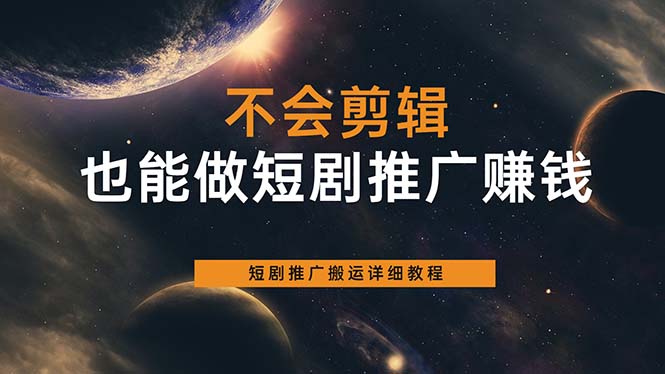 不会剪辑
也能做短剧推广赚钱

短剧推广搬运详细教程